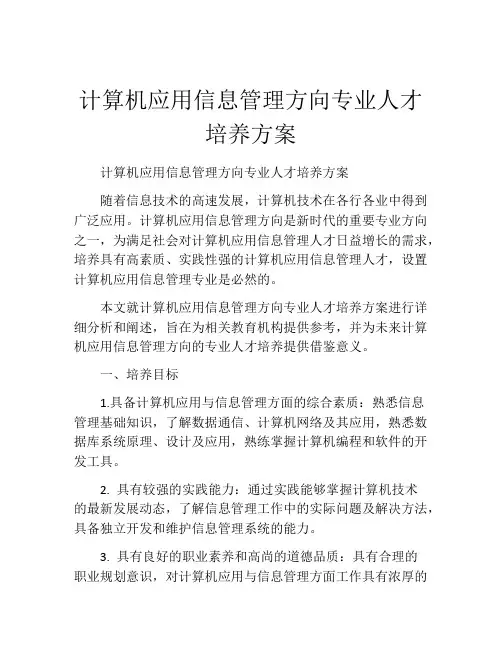 计算机应用信息管理方向专业人才培养方案

计算机应用信息管理方向专业人才培养方案

随着信息技术的高速发展，计算机技术在各行各业中得到广泛应用。计算机应用信息管理方向是新时代的重要专业方向之一，为满足社会对计算机应用信息管理人才日益增长的需求，培养具有高素质、实践性强的计算机应用信息管理人才，设置计算机应用信息管理专业是必然的。

本文就计算机应用信息管理方向专业人才培养方案进行详细分析和阐述，旨在为相关教育机构提供参考，并为未来计算机应用信息管理方向的专业人才培养提供借鉴意义。

一、培养目标

1.具备计算机应用与信息管理方面的综合素质：熟悉信息管理基础知识，了解数据通信、计算机网络及其应用，熟悉数据库系统原理、设计及应用，熟练掌握计算机编程和软件的开发工具。

2. 具有较强的实践能力：通过实践能够掌握计算机技术的最新发展动态，了解信息管理工作中的实际问题及解决方法，具备独立开发和维护信息管理系统的能力。

3. 具有良好的职业素养和高尚的道德品质：具有合理的职业规划意识，对计算机应用与信息管理方面工作具有浓厚的